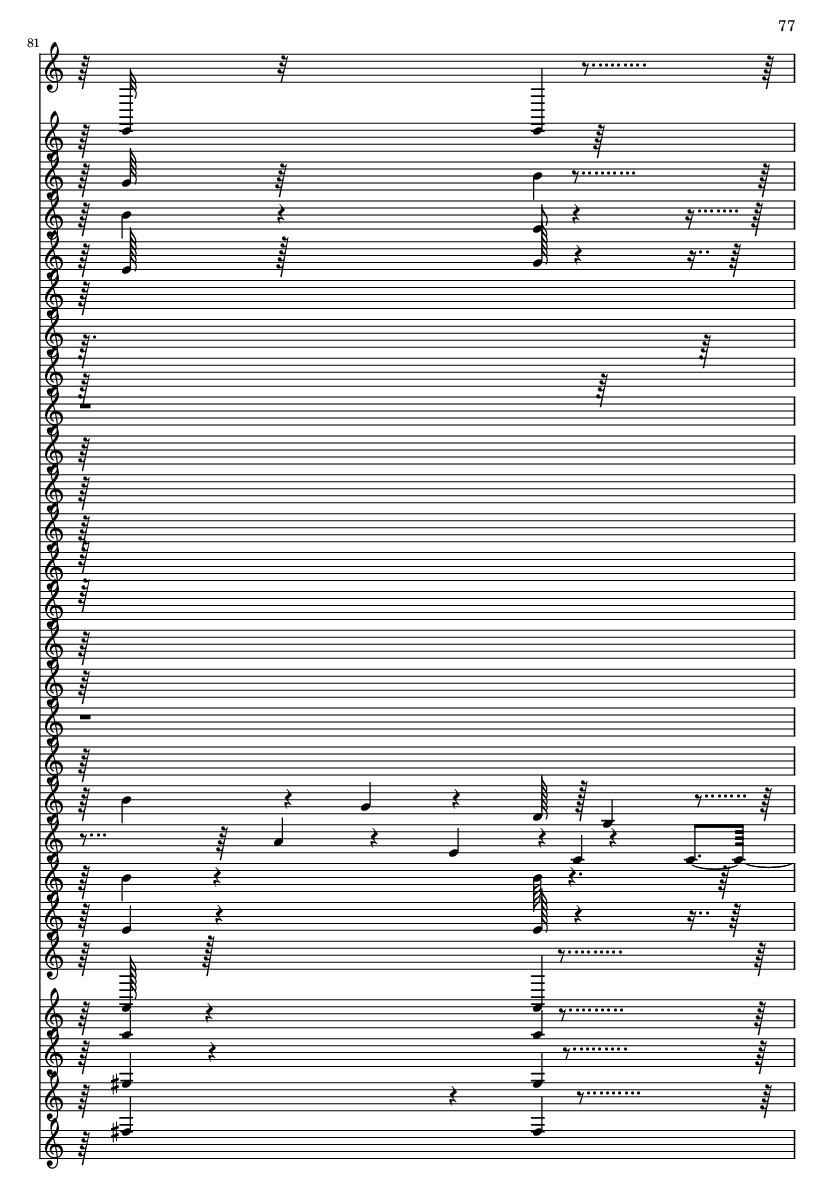 77

81